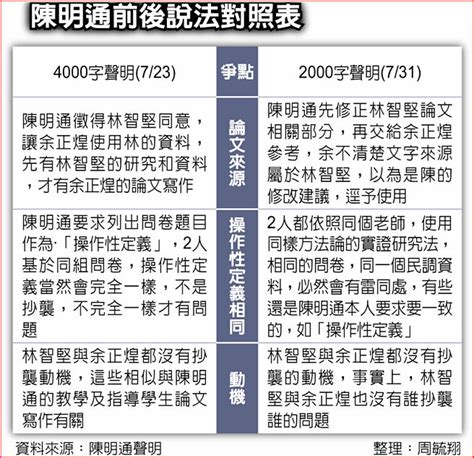 陳明通前後說法對照表

| 4000字聲明(7/23) | 爭點 | 2000字聲明(7/31) |
|---|---|---|
| 陳明通徵得林智堅同意，讓余正煌使用林的資料，先有林智堅的研究和資料，才有余正煌的論文寫作 | 論文來源 | 陳明通先修正林智堅論文相關部分，再交給余正煌參考，余不清楚文字來源屬於林智堅，以為是陳的修改建議，逕予使用 |
| 陳明通要求列出問卷題目作為「操作性定義」，2人基於同組問卷，操作性定義當然會完全一樣，不是抄襲，不完全一樣才有問題 | 操作性定義相同 | 2人都依照同個老師，使用同樣方法論的實證研究法，相同的問卷，同一個民調資料，必然會有雷同處，有些還是陳明通本人要求要一致的，如「操作性定義」 |
| 林智堅與余正煌都沒有抄襲動機，這些相似與陳明通的教學及指導學生論文寫作有關 | 動機 | 林智堅與余正煌都沒有抄襲的動機，事實上，林智堅與余正煌也沒有誰抄襲誰的問題 |

資料來源：陳明通聲明

整理：周毓翔